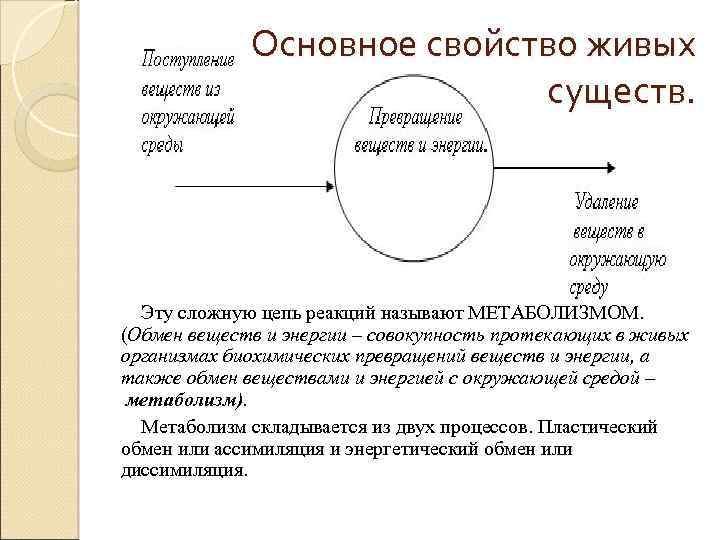 Основное свойство живых существ.

Поступление веществ из окружающей среды

Превращение веществ и энергии.

Удаление веществ в окружающую среду

Эту сложную цепь реакций называют МЕТАБОЛИЗМОМ. (Обмен веществ и энергии – совокупность протекающих в живых организмах биохимических превращений веществ и энергии, а также обмен веществами и энергией с окружающей средой – метаболизм).

Метаболизм складывается из двух процессов. Пластический обмен или ассимиляция и энергетический обмен или диссимиляция.